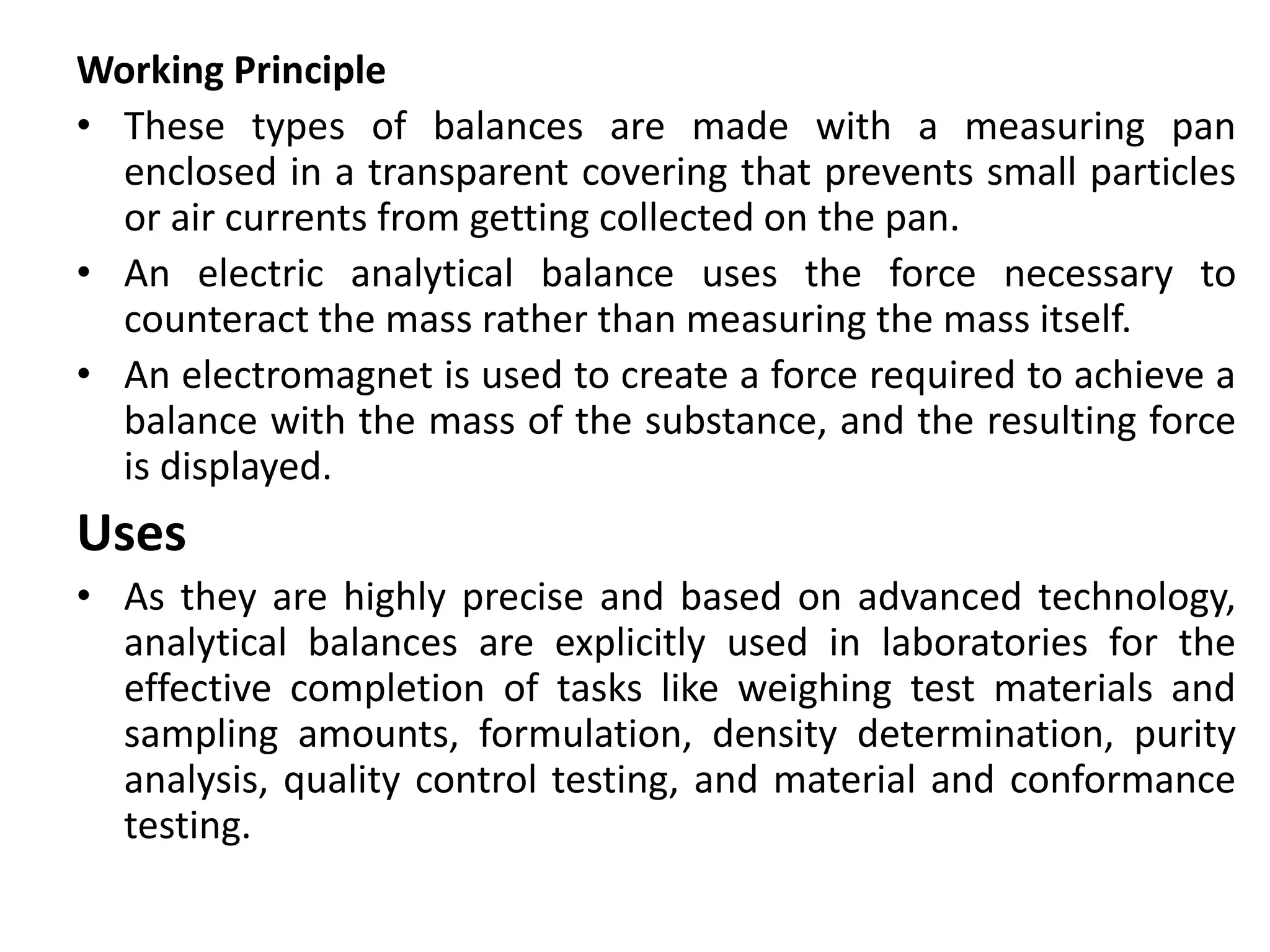 Working Principle

• These types of balances are made with a measuring pan enclosed in a transparent covering that prevents small particles or air currents from getting collected on the pan.

• An electric analytical balance uses the force necessary to counteract the mass rather than measuring the mass itself.

• An electromagnet is used to create a force required to achieve a balance with the mass of the substance, and the resulting force is displayed.

Uses

• As they are highly precise and based on advanced technology, analytical balances are explicitly used in laboratories for the effective completion of tasks like weighing test materials and sampling amounts, formulation, density determination, purity analysis, quality control testing, and material and conformance testing.